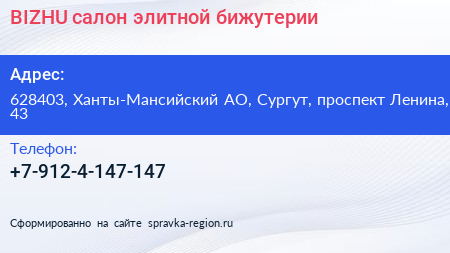 BIZHU салон элитной бижутерии

Адрес:

628403, Ханты-Мансийский АО, Сургут, проспект Ленина, 43

Телефон:

+7-912-4-147-147

Сформированно на сайте spravka-region.ru